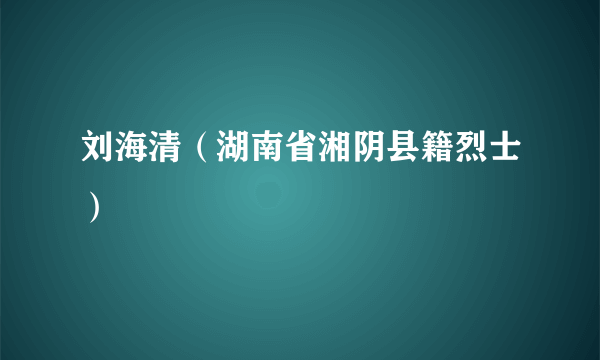 刘海清（湖南省湘阴县籍烈士）